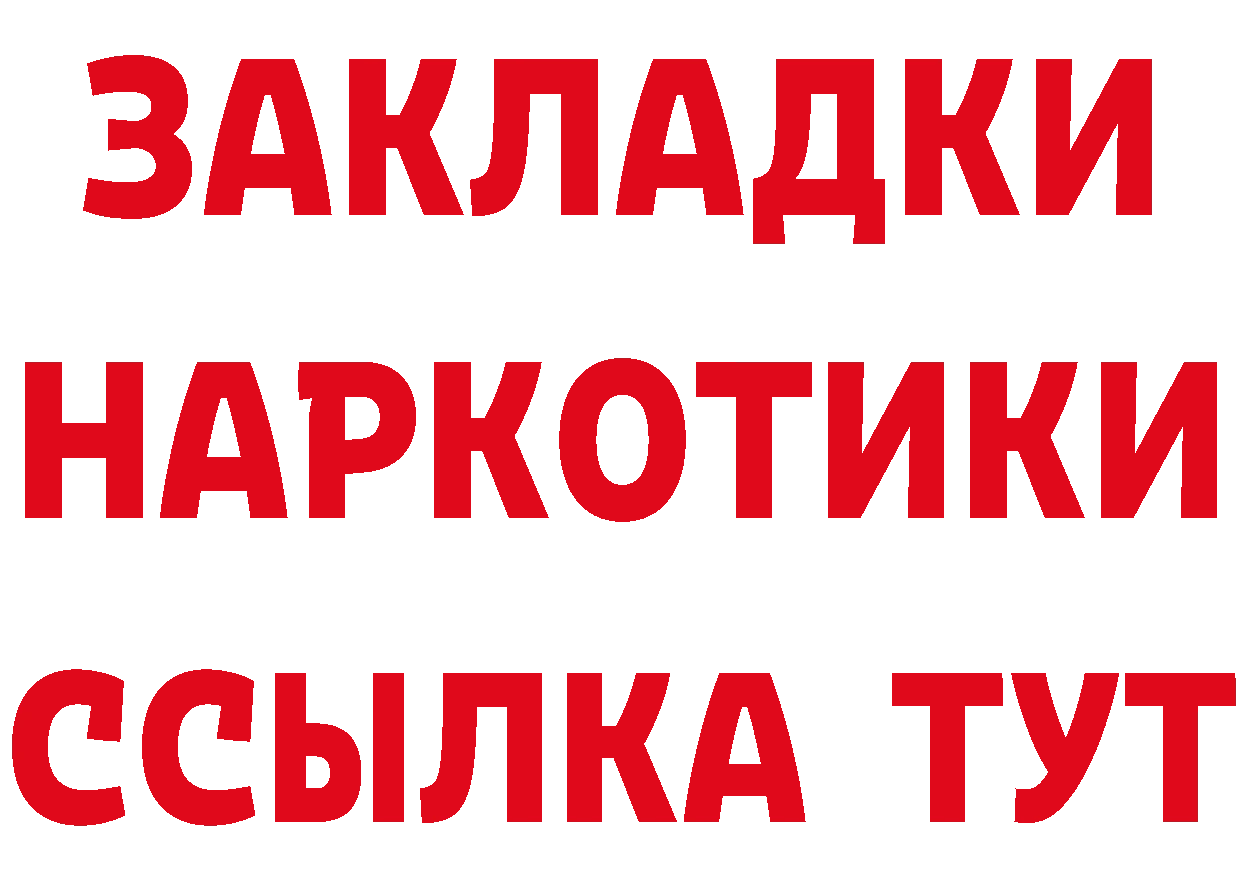 ЗАКЛАДКИ НАРКОТИКИ ССЫЛКА ТУТ